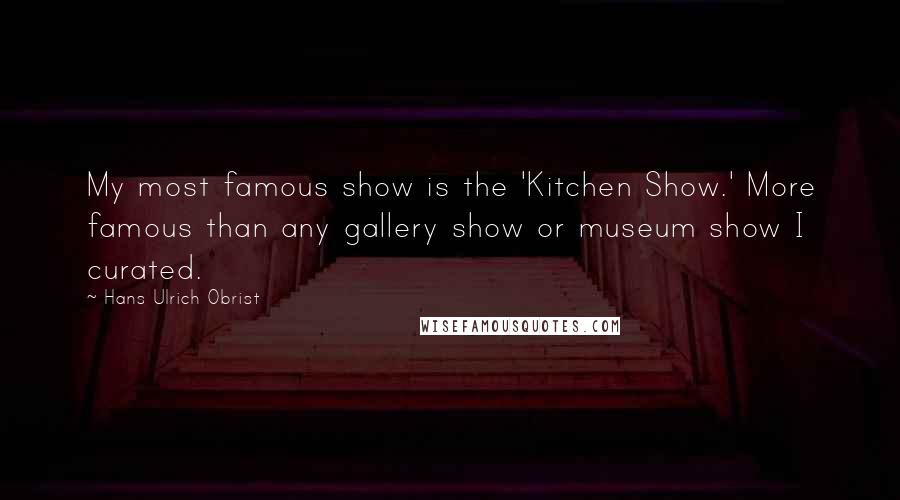 My most famous show is the 'Kitchen Show.' More famous than any gallery show or museum show I curated.

~ Hans Ulrich Obrist

WISEFAMOUSQUOTES.COM